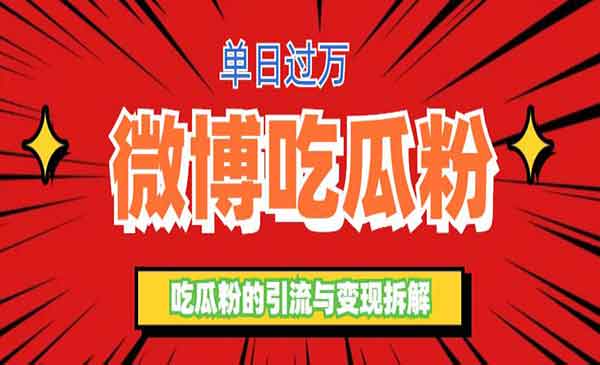 单日过万

微博吃瓜粉

吃瓜粉的引流与变现拆解